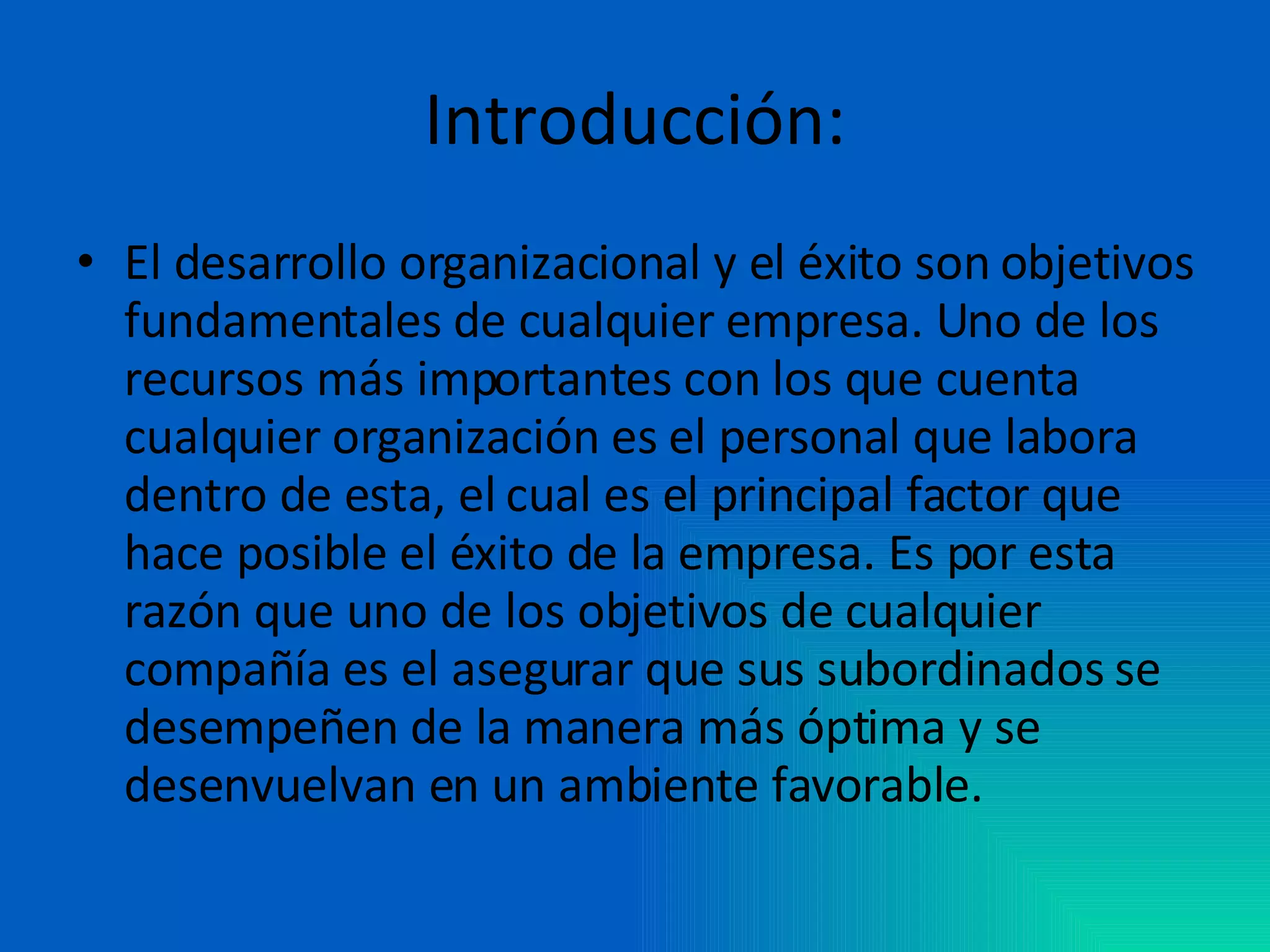 Introducción:

• El desarrollo organizacional y el éxito son objetivos fundamentales de cualquier empresa. Uno de los recursos más importantes con los que cuenta cualquier organización es el personal que labora dentro de esta, el cual es el principal factor que hace posible el éxito de la empresa. Es por esta razón que uno de los objetivos de cualquier compañía es el asegurar que sus subordinados se desempeñen de la manera más óptima y se desenvuelvan en un ambiente favorable.